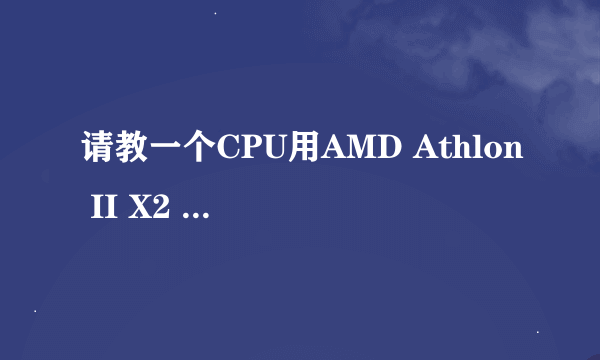 请教一个CPU用AMD Athlon II X2 ...